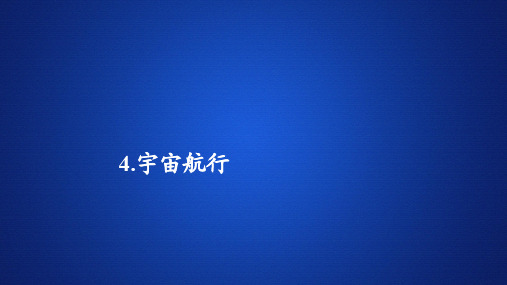 4.宇宙航行